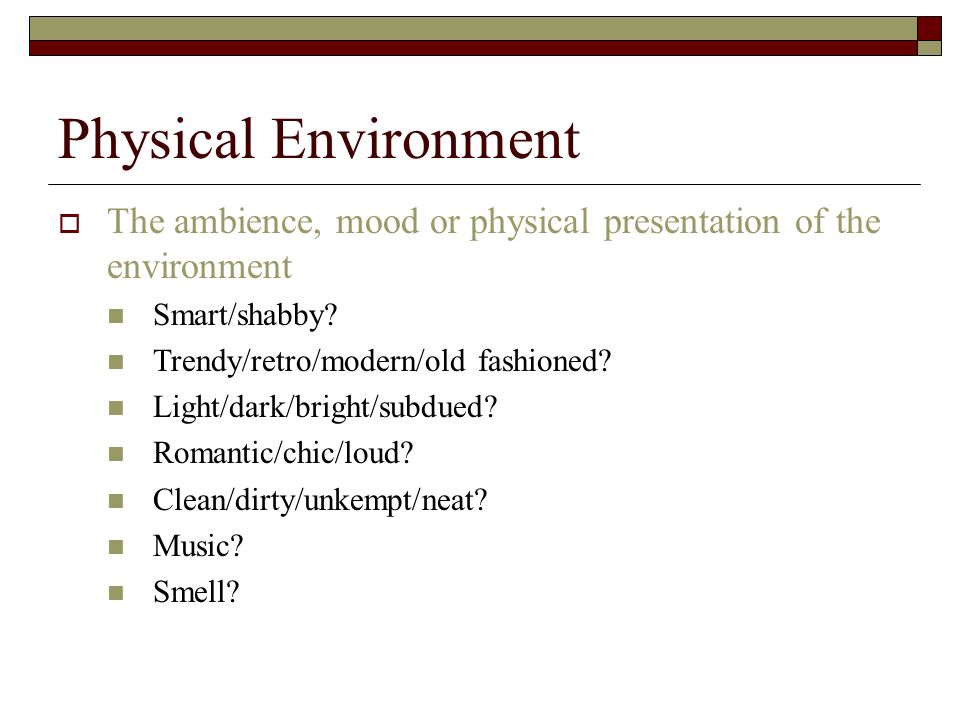 Physical Environment

The ambience, mood or physical presentation of the environment

Smart/shabby?

Trendy/retro/modern/old fashioned?

Light/dark/bright/subdued?

Romantic/chic/loud?

Clean/dirty/unkempt/neat?

Music?

Smell?